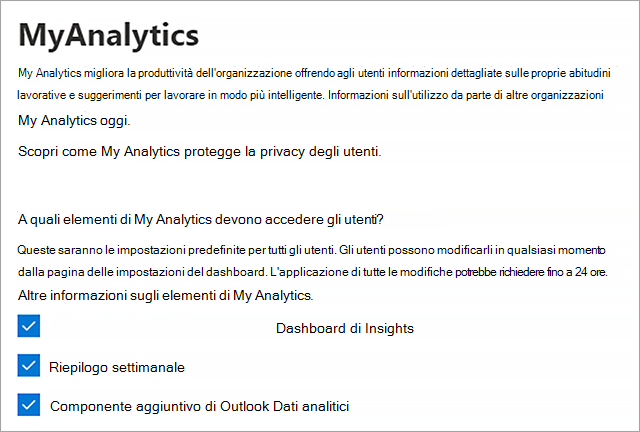 MyAnalytics

My Analytics migliora la produttività dell'organizzazione offrendo agli utenti informazioni dettagliate sulle proprie abitudini lavorative e suggerimenti per lavorare in modo più intelligente. Informazioni sull'utilizzo da parte di altre organizzazioni My Analytics oggi.

Scopri come My Analytics protegge la privacy degli utenti.

A quali elementi di My Analytics devono accedere gli utenti?

Queste saranno le impostazioni predefinite per tutti gli utenti. Gli utenti possono modificarli in qualsiasi momento dalla pagina delle impostazioni del dashboard. L'applicazione di tutte le modifiche potrebbe richiedere fino a 24 ore.
Altre informazioni sugli elementi di My Analytics.

Dashboard di Insights

Riepilogo settimanale

Componente aggiuntivo di Outlook Dati analitici